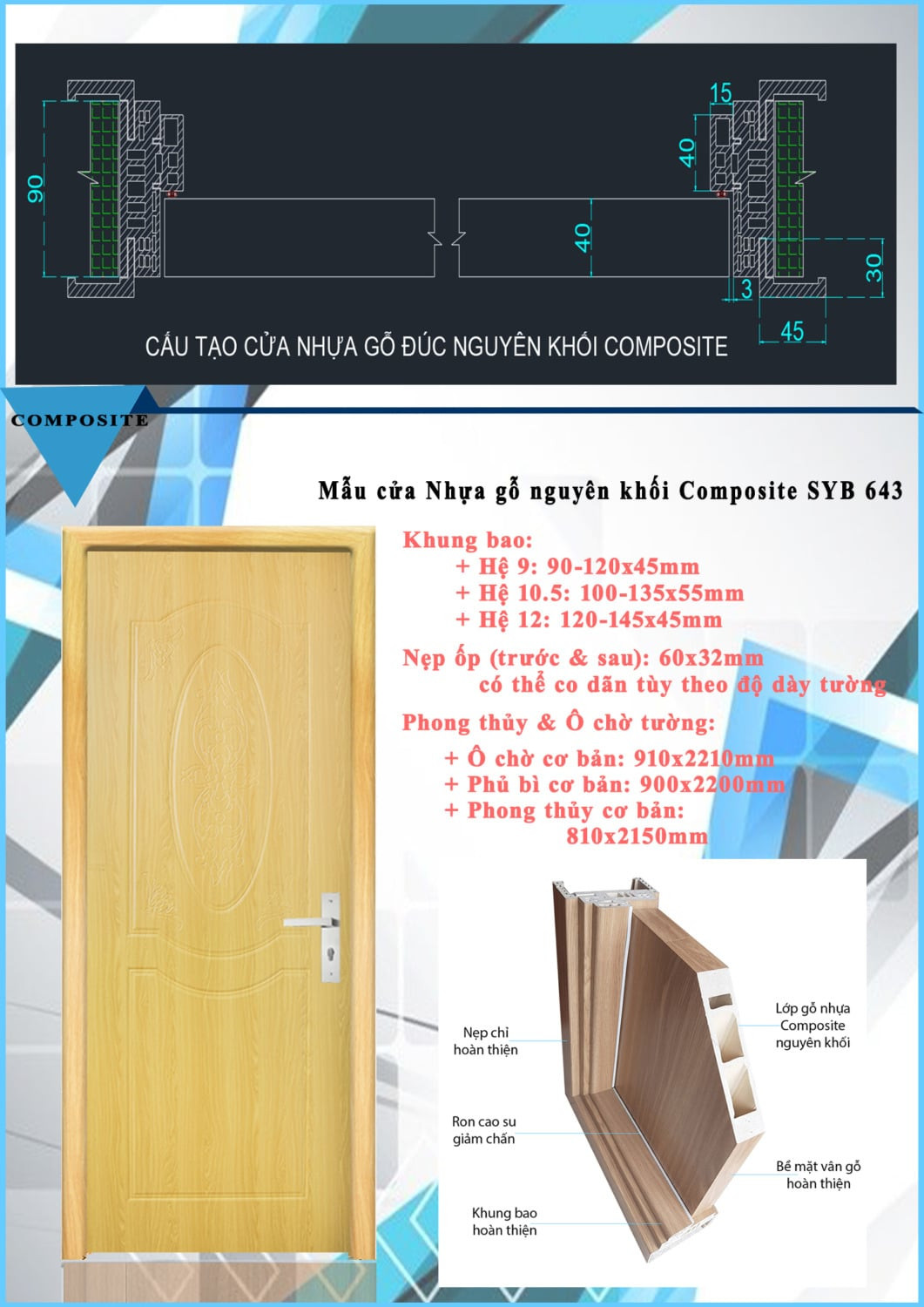 90

15

40

40

30

3

45

CẤU TẠO CỬA NHỰA GỖ ĐÚC NGUYÊN KHỐI COMPOSITE

COMPOSITE

Mẫu cửa Nhựa gỗ nguyên khối Composite SYB 643

Khung bao:
+ Hệ 9: 90-120x45mm
+ Hệ 10.5: 100-135x55mm
+ Hệ 12: 120-145x45mm

Nẹp ốp (trước & sau): 60x32mm
có thể co dãn tùy theo độ dày tường

Phong thủy & Ô chờ tường:

+ Ô chờ cơ bản: 910x2210mm
+ Phủ bì cơ bản: 900x2200mm
+ Phong thủy cơ bản:
810x2150mm

Nẹp chỉ hoàn thiện

Ron cao su giảm chấn

Khung bao hoàn thiện

Lớp gỗ nhựa Composite nguyên khối

Bề mặt vân gỗ hoàn thiện